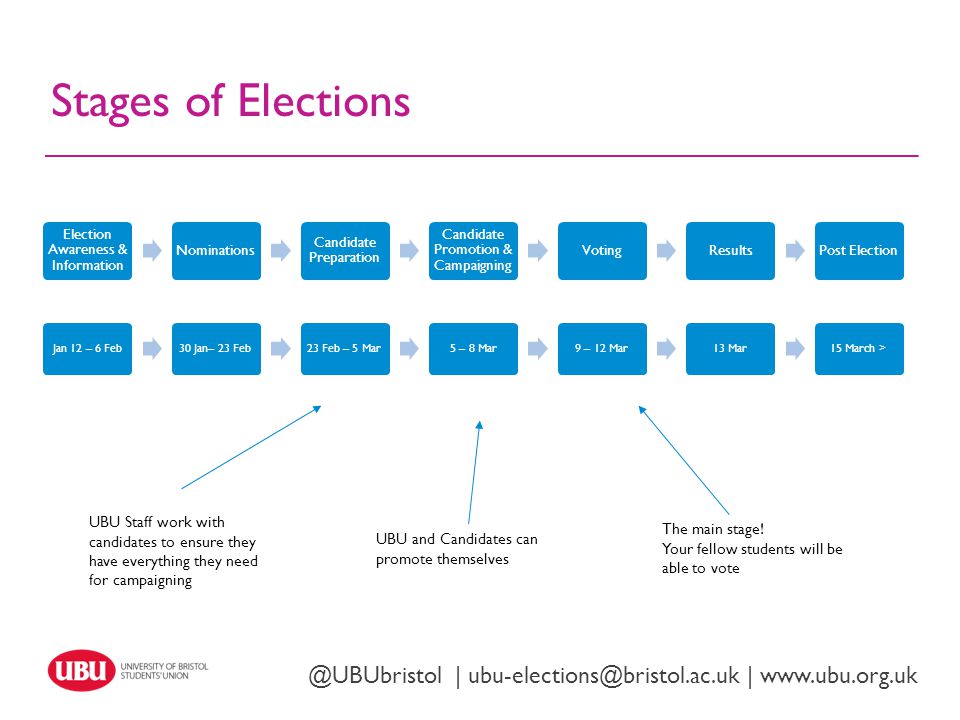 Stages of Elections

Election Awareness & Information

Nominations

Candidate Preparation

Candidate Promotion & Campaigning

Voting

Results

Post Election

Jan 12 – 6 Feb

30 Jan– 23 Feb

23 Feb – 5 Mar

5 – 8 Mar

9 – 12 Mar

13 Mar

15 March >

UBU Staff work with candidates to ensure they have everything they need for campaigning

UBU and Candidates can promote themselves

The main stage!
Your fellow students will be able to vote

UBU UNIVERSITY OF BRISTOL STUDENTS' UNION

@UBUbristol | ubu-elections@bristol.ac.uk | www.ubu.org.uk